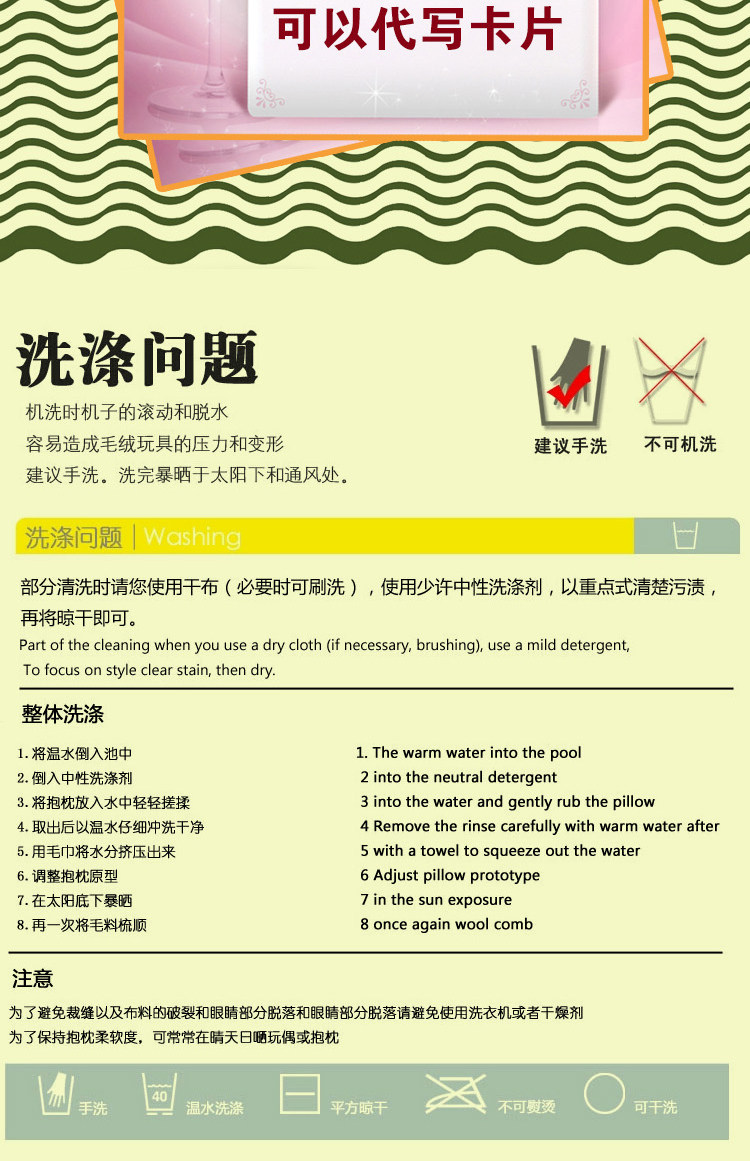 可以代写卡片

洗涤问题

机洗时机子的滚动和脱水
容易造成毛绒玩具的压力和变形
建议手洗。洗完暴晒于太阳下和通风处。

建议手洗　不可机洗

洗涤问题 | Washing

部分清洗时请您使用干布（必要时可刷洗），使用少许中性洗涤剂，以重点式清楚污渍，再将晾干即可。
Part of the cleaning when you use a dry cloth (if necessary, brushing), use a mild detergent,
To focus on style clear stain, then dry.

整体洗涤

1. 将温水倒入池中
2. 倒入中性洗涤剂
3. 将抱枕放入水中轻轻搓揉
4. 取出后以温水仔细冲洗干净
5. 用毛巾将水分挤压出来
6. 调整抱枕原型
7. 在太阳底下暴晒
8. 再一次将毛料梳顺

1. The warm water into the pool
2 into the neutral detergent
3 into the water and gently rub the pillow
4 Remove the rinse carefully with warm water after
5 with a towel to squeeze out the water
6 Adjust pillow prototype
7 in the sun exposure
8 once again wool comb

注意
为了避免裁缝以及布料的破裂和眼睛部分脱落和眼睛部分脱落请避免使用洗衣机或者干燥剂
为了保持抱枕柔软度，可常常在晴天日晒玩偶或抱枕

手洗　40　温水洗涤　平方晾干　不可熨烫　可干洗